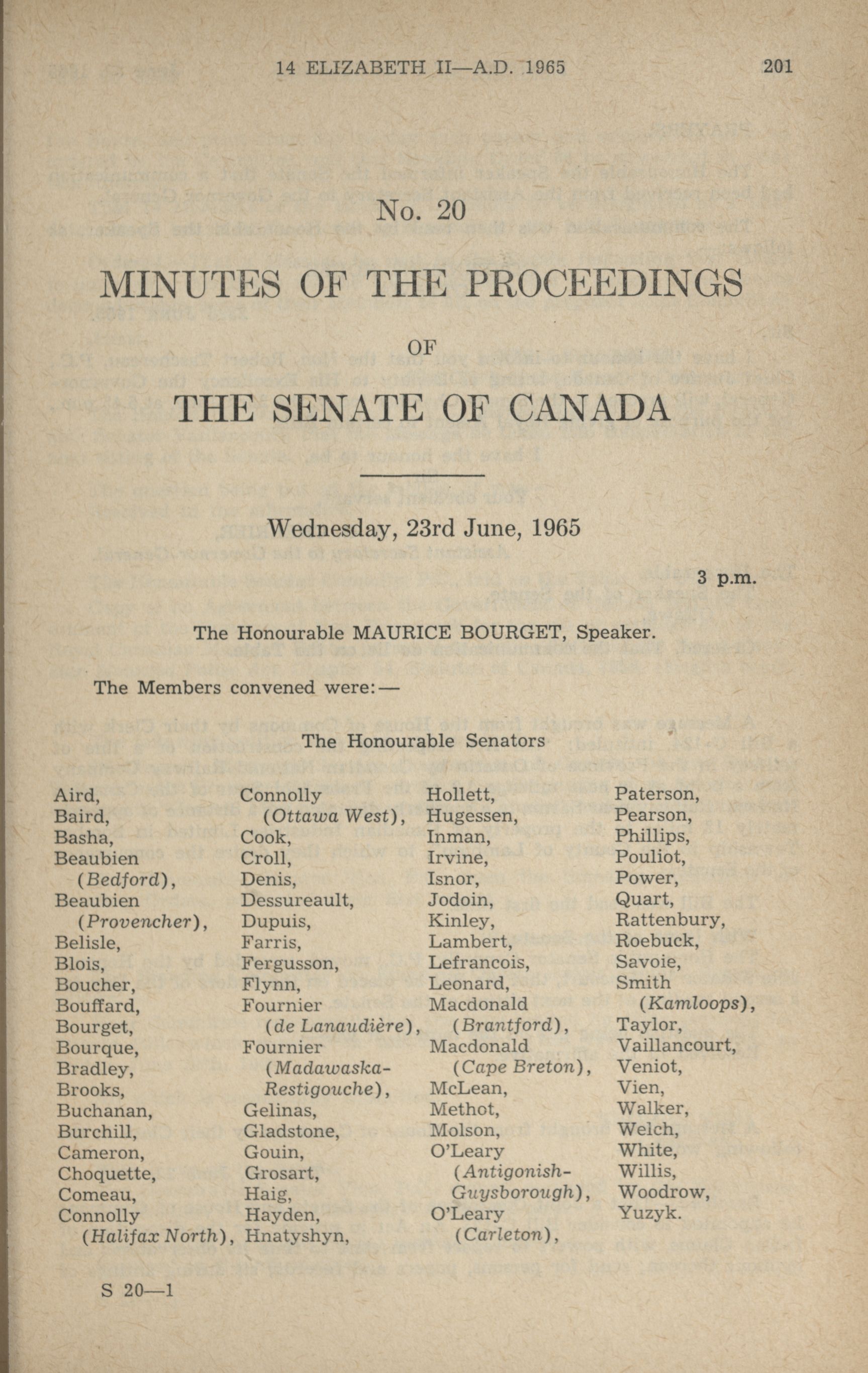 14 ELIZABETH II—A.D. 1965 201

No. 20

MINUTES OF THE PROCEEDINGS

OF

THE SENATE OF CANADA

Wednesday, 23rd June, 1965

3 p.m.

The Honourable MAURICE BOURGET, Speaker.

The Members convened were:—

The Honourable Senators

Aird,
Baird,
Basha,
Beaubien (Bedford),
Beaubien (Provencher),
Belisle,
Blois,
Boucher,
Bouffard,
Bourget,
Bourque,
Bradley,
Brooks,
Buchanan,
Burchill,
Cameron,
Choquette,
Comeau,
Connolly (Halifax North),

Connolly (Ottawa West),
Cook,
Croll,
Denis,
Dessureault,
Dupuis,
Farris,
Fergusson,
Flynn,
Fournier (de Lanaudière),
Fournier (Madawaska-Restigouche),
Gelinas,
Gladstone,
Gouin,
Grosart,
Haig,
Hayden,
Hnatyshyn,

Hollett,
Hugessen,
Inman,
Irvine,
Isnor,
Jodoin,
Kinley,
Lambert,
Lefrancois,
Leonard,
Macdonald (Brantford),
Macdonald (Cape Breton),
McLean,
Methot,
Molson,
O'Leary (Antigonish-Guysborough),
O'Leary (Carleton),

Paterson,
Pearson,
Phillips,
Pouliot,
Power,
Quart,
Rattenbury,
Roebuck,
Savoie,
Smith (Kamloops),
Taylor,
Vaillancourt,
Veniot,
Vien,
Walker,
Welch,
White,
Willis,
Woodrow,
Yuzyk.

S 20—1